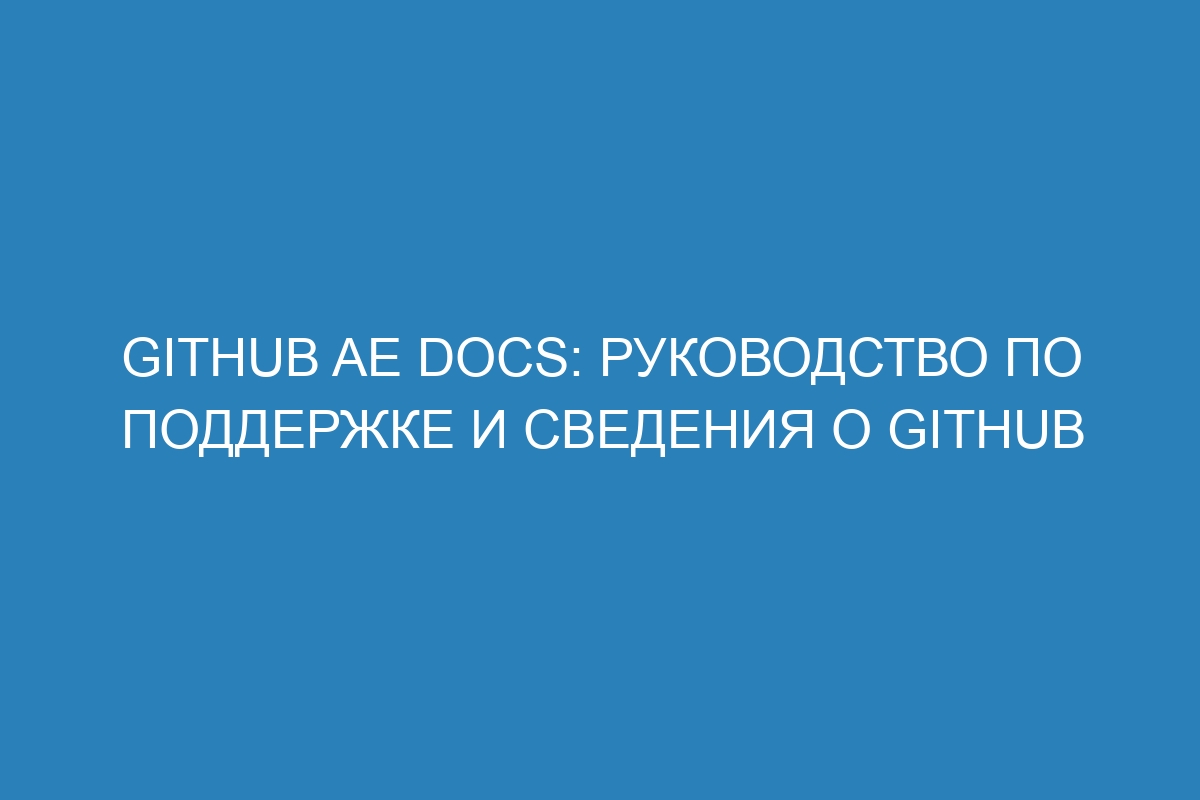 GITHUB AE DOCS: РУКОВОДСТВО ПО ПОДДЕРЖКЕ И СВЕДЕНИЯ О GITHUB